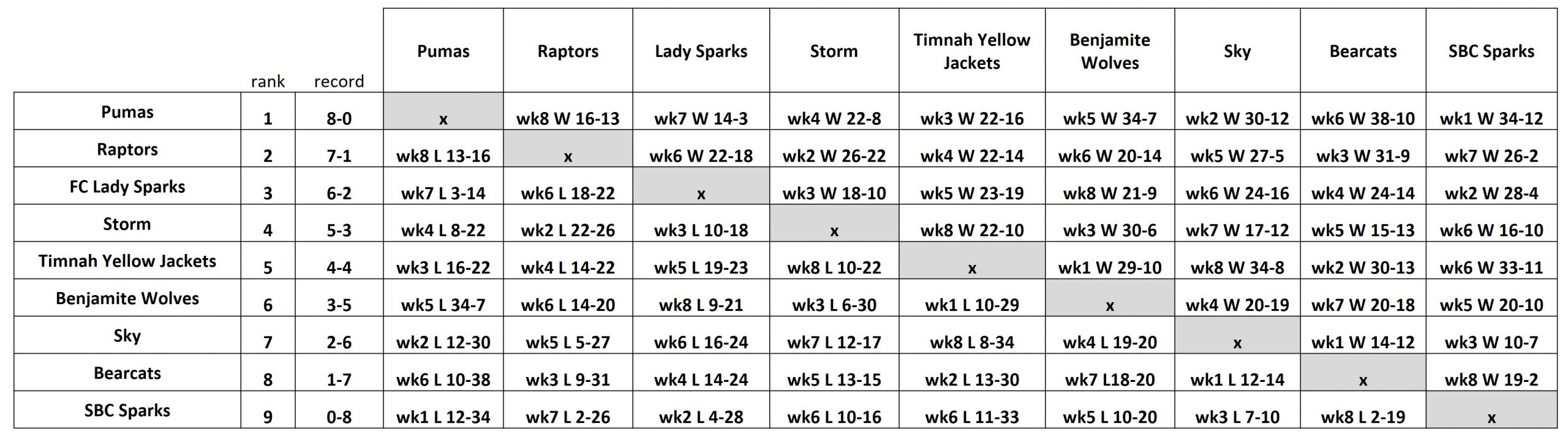 |  | rank | record | Pumas | Raptors | Lady Sparks | Storm | Timnah Yellow Jackets | Benjamite Wolves | Sky | Bearcats | SBC Sparks |
|---|---|---|---|---|---|---|---|---|---|---|---|
| Pumas | 1 | 8-0 | x | wk8 W 16-13 | wk7 W 14-3 | wk4 W 22-8 | wk3 W 22-16 | wk5 W 34-7 | wk2 W 30-12 | wk6 W 38-10 | wk1 W 34-12 |
| Raptors | 2 | 7-1 | wk8 L 13-16 | x | wk6 W 22-18 | wk2 W 26-22 | wk4 W 22-14 | wk6 W 20-14 | wk5 W 27-5 | wk3 W 31-9 | wk7 W 26-2 |
| FC Lady Sparks | 3 | 6-2 | wk7 L 3-14 | wk6 L 18-22 | x | wk3 W 18-10 | wk5 W 23-19 | wk8 W 21-9 | wk6 W 24-16 | wk4 W 24-14 | wk2 W 28-4 |
| Storm | 4 | 5-3 | wk4 L 8-22 | wk2 L 22-26 | wk3 L 10-18 | x | wk8 W 22-10 | wk3 W 30-6 | wk7 W 17-12 | wk5 W 15-13 | wk6 W 16-10 |
| Timnah Yellow Jackets | 5 | 4-4 | wk3 L 16-22 | wk4 L 14-22 | wk5 L 19-23 | wk8 L 10-22 | x | wk1 W 29-10 | wk8 W 34-8 | wk2 W 30-13 | wk6 W 33-11 |
| Benjamite Wolves | 6 | 3-5 | wk5 L 34-7 | wk6 L 14-20 | wk8 L 9-21 | wk3 L 6-30 | wk1 L 10-29 | x | wk4 W 20-19 | wk7 W 20-18 | wk5 W 20-10 |
| Sky | 7 | 2-6 | wk2 L 12-30 | wk5 L 5-27 | wk6 L 16-24 | wk7 L 12-17 | wk8 L 8-34 | wk4 L 19-20 | x | wk1 W 14-12 | wk3 W 10-7 |
| Bearcats | 8 | 1-7 | wk6 L 10-38 | wk3 L 9-31 | wk4 L 14-24 | wk5 L 13-15 | wk2 L 13-30 | wk7 L18-20 | wk1 L 12-14 | x | wk8 W 19-2 |
| SBC Sparks | 9 | 0-8 | wk1 L 12-34 | wk7 L 2-26 | wk2 L 4-28 | wk6 L 10-16 | wk6 L 11-33 | wk5 L 10-20 | wk3 L 7-10 | wk8 L 2-19 | x |